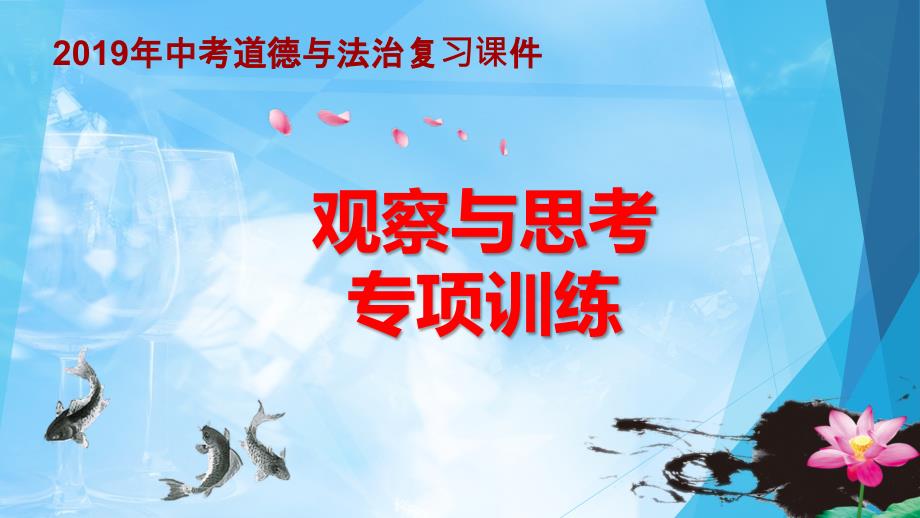 2019年中考道德与法治复习课件

观察与思考
专项训练